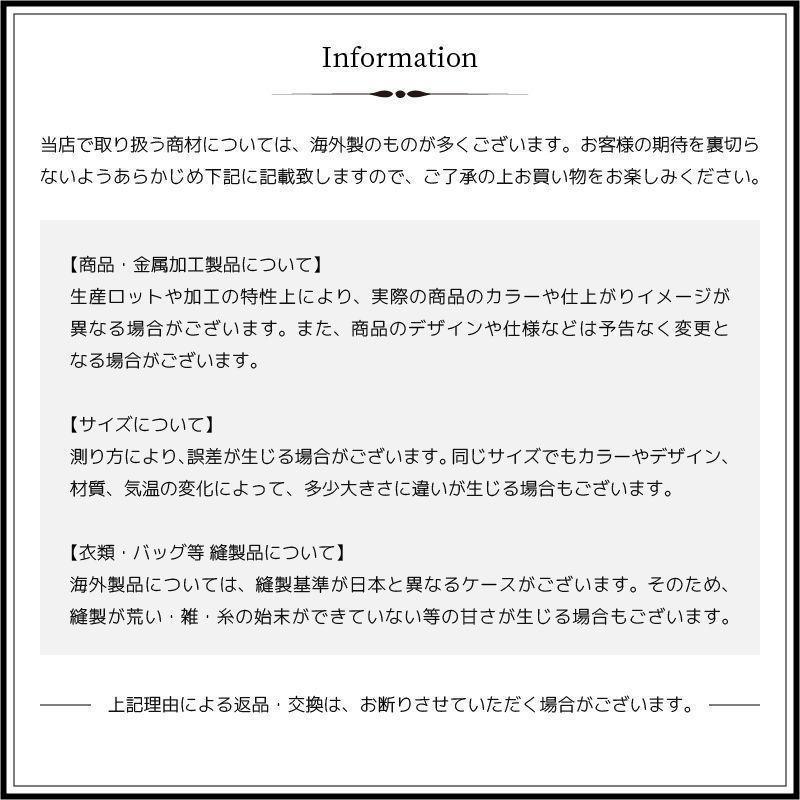 Information

当店で取り扱う商材については、海外製のものが多くございます。お客様の期待を裏切らないようあらかじめ下記に記載致しますので、ご了承の上お買い物をお楽しみください。

【商品・金属加工製品について】
生産ロットや加工の特性上により、実際の商品のカラーや仕上がりイメージが異なる場合がございます。また、商品のデザインや仕様などは予告なく変更となる場合がございます。

【サイズについて】
測り方により､誤差が生じる場合がございます｡同じサイズでもカラーやデザイン、材質、気温の変化によって、多少大きさに違いが生じる場合もございます。

【衣類・バッグ等 縫製品について】
海外製品については、縫製基準が日本と異なるケースがございます。そのため、縫製が荒い・雑・糸の始末ができていない等の甘さが生じる場合もございます。

上記理由による返品・交換は、お断りさせていただく場合がございます。